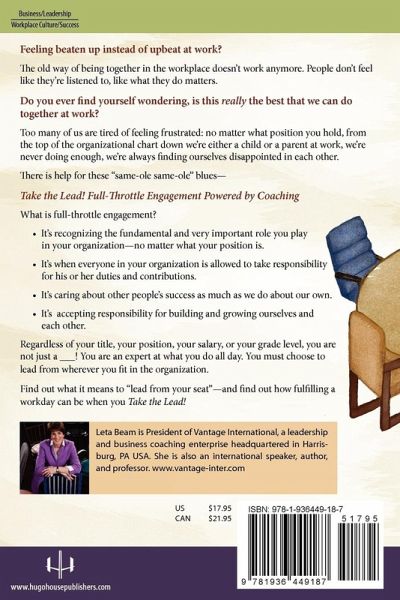 Business/Leadership
Workplace Culture/Success

Feeling beaten up instead of upbeat at work?

The old way of being together in the workplace doesn't work anymore. People don't feel like they're listened to, like what they do matters.

Do you ever find yourself wondering, is this really the best that we can do together at work?

Too many of us are tired of feeling frustrated: no matter what position you hold, from the top of the organizational chart down we're either a child or a parent at work, we're never doing enough, we're always finding ourselves disappointed in each other.

There is help for these "same-ole same-ole" blues—

Take the Lead! Full-Throttle Engagement Powered by Coaching

What is full-throttle engagement?

• It's recognizing the fundamental and very important role you play in your organization—no matter what your position is.

• It's when everyone in your organization is allowed to take responsibility for his or her duties and contributions.

• It's caring about other people's success as much as we do about our own.

• It's accepting responsibility for building and growing ourselves and each other.

Regardless of your title, your position, your salary, or your grade level, you are not just a ____! You are an expert at what you do all day. You must choose to lead from wherever you fit in the organization.

Find out what it means to "lead from your seat"—and find out how fulfilling a workday can be when you Take the Lead!

Leta Beam is President of Vantage International, a leadership and business coaching enterprise headquartered in Harrisburg, PA USA. She is also an international speaker, author, and professor. www.vantage-inter.com

US $17.95
CAN $21.95

ISBN: 978-1-936449-18-7

51795

9 781936 449187

www.hugohousepublishers.com